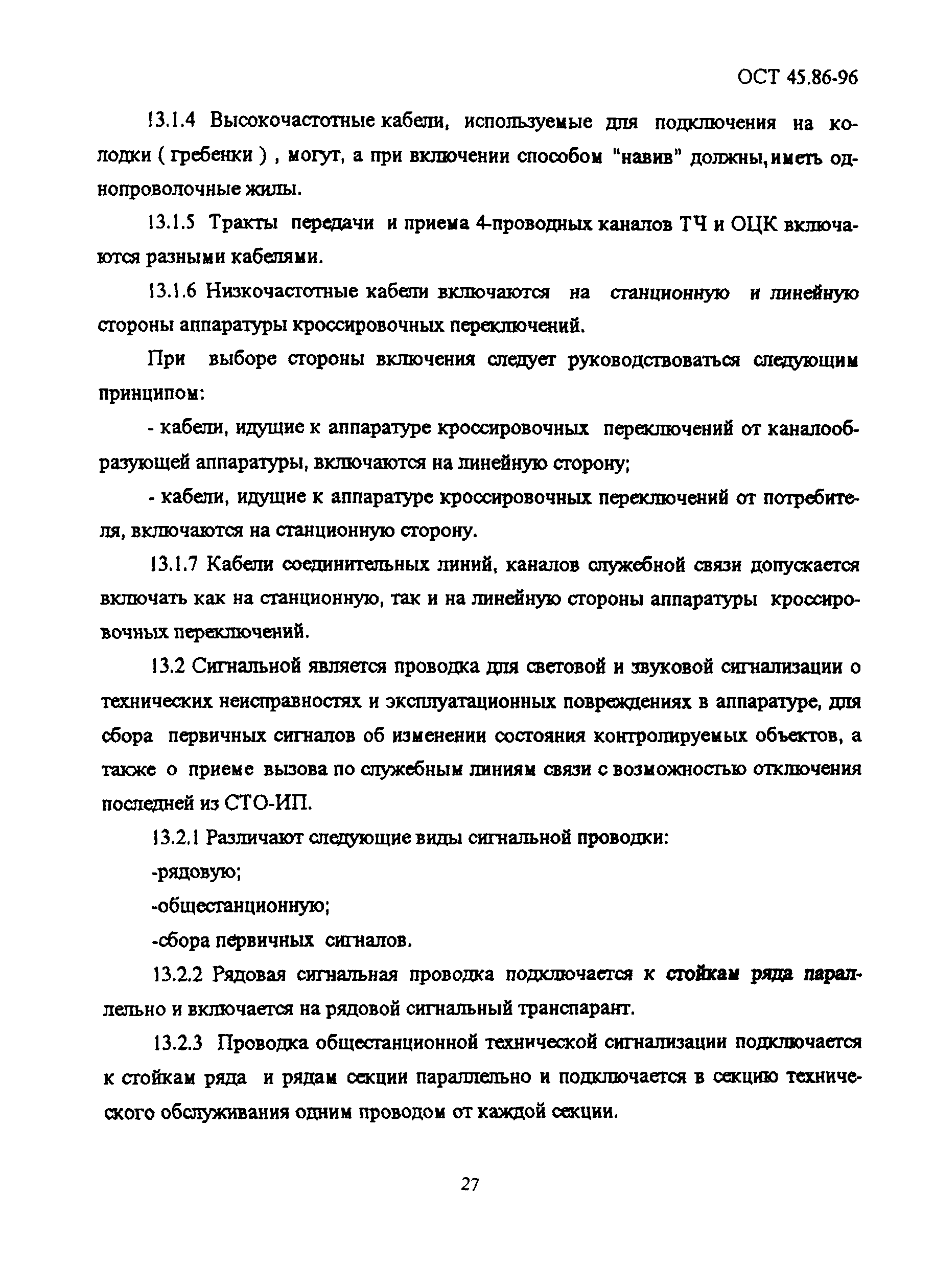 ОСТ 45.86-96

13.1.4 Высокочастотные кабели, используемые для подключения на колодки ( гребенки ) , могут, а при включении способом "навив" должны, иметь однопроволочные жилы.

13.1.5 Тракты передачи и приема 4-проводных каналов ТЧ и ОЦК включаются разными кабелями.

13.1.6 Низкочастотные кабели включаются на станционную и линейную стороны аппаратуры кроссировочных переключений.

При выборе стороны включения следует руководствоваться следующим принципом:

- кабели, идущие к аппаратуре кроссировочных переключений от каналообразующей аппаратуры, включаются на линейную сторону;

- кабели, идущие к аппаратуре кроссировочных переключений от потребителя, включаются на станционную сторону.

13.1.7 Кабели соединительных линий, каналов служебной связи допускается включать как на станционную, так и на линейную стороны аппаратуры кроссировочных переключений.

13.2 Сигнальной является проводка для световой и звуковой сигнализации о технических неисправностях и эксплуатационных повреждениях в аппаратуре, для сбора первичных сигналов об изменении состояния контролируемых объектов, а также о приеме вызова по служебным линиям связи с возможностью отключения последней из СТО-ИП.

13.2.1 Различают следующие виды сигнальной проводки:

-рядовую;

-общестанционную;

-сбора первичных сигналов.

13.2.2 Рядовая сигнальная проводка подключается к стойкам ряда параллельно и включается на рядовой сигнальный транспарант.

13.2.3 Проводка общестанционной технической сигнализации подключается к стойкам ряда и рядам секции параллельно и подключается в секцию технического обслуживания одним проводом от каждой секции.

27